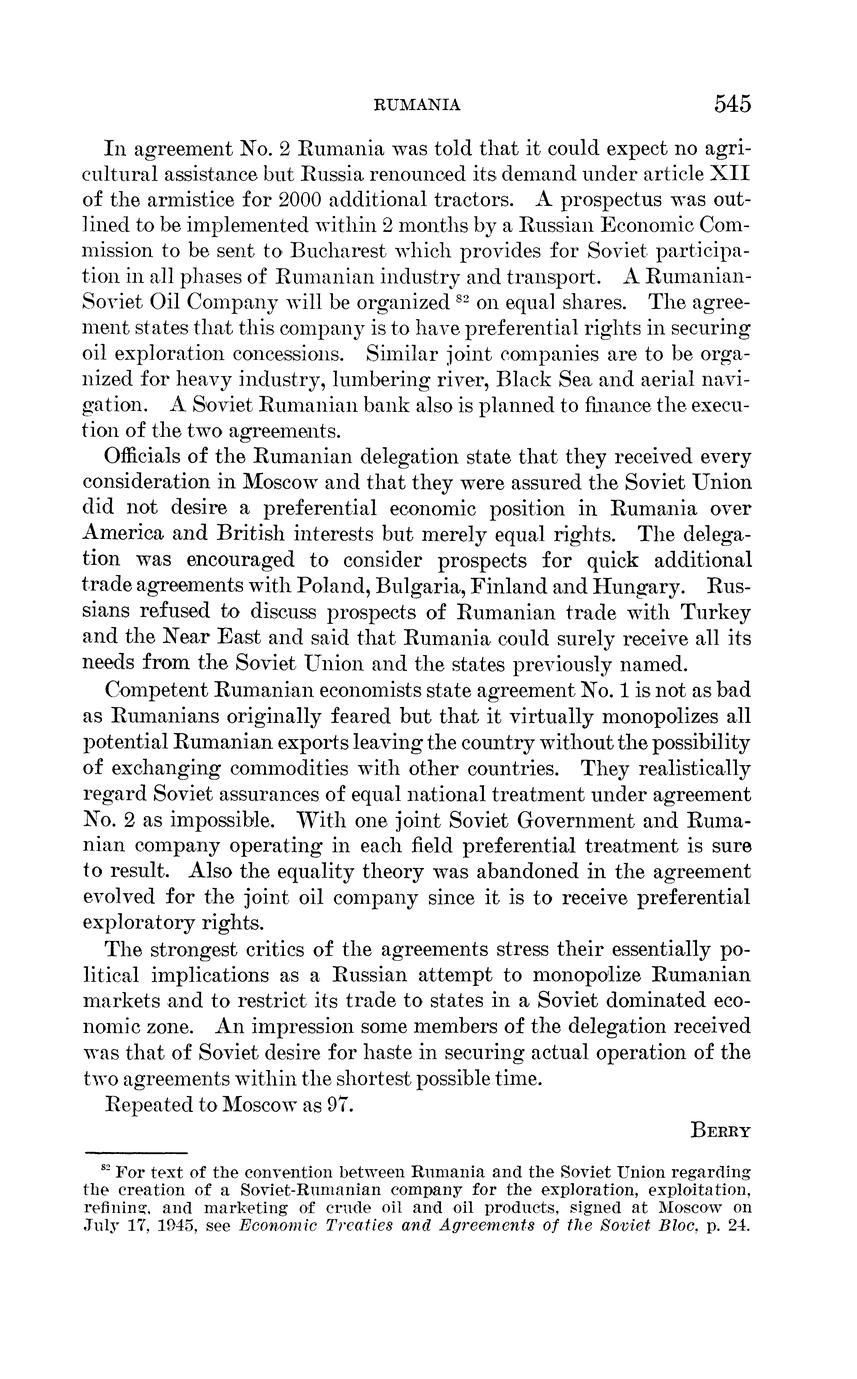 RUMANIA 545

In agreement No. 2 Rumania was told that it could expect no agricultural assistance but Russia renounced its demand under article XII of the armistice for 2000 additional tractors. A prospectus was outlined to be implemented within 2 months by a Russian Economic Commission to be sent to Bucharest which provides for Soviet participation in all phases of Rumanian industry and transport. A Rumanian-Soviet Oil Company will be organized $^{82}$ on equal shares. The agreement states that this company is to have preferential rights in securing oil exploration concessions. Similar joint companies are to be organized for heavy industry, lumbering river, Black Sea and aerial navigation. A Soviet Rumanian bank also is planned to finance the execution of the two agreements.

Officials of the Rumanian delegation state that they received every consideration in Moscow and that they were assured the Soviet Union did not desire a preferential economic position in Rumania over America and British interests but merely equal rights. The delegation was encouraged to consider prospects for quick additional trade agreements with Poland, Bulgaria, Finland and Hungary. Russians refused to discuss prospects of Rumanian trade with Turkey and the Near East and said that Rumania could surely receive all its needs from the Soviet Union and the states previously named.

Competent Rumanian economists state agreement No. 1 is not as bad as Rumanians originally feared but that it virtually monopolizes all potential Rumanian exports leaving the country without the possibility of exchanging commodities with other countries. They realistically regard Soviet assurances of equal national treatment under agreement No. 2 as impossible. With one joint Soviet Government and Rumanian company operating in each field preferential treatment is sure to result. Also the equality theory was abandoned in the agreement evolved for the joint oil company since it is to receive preferential exploratory rights.

The strongest critics of the agreements stress their essentially political implications as a Russian attempt to monopolize Rumanian markets and to restrict its trade to states in a Soviet dominated economic zone. An impression some members of the delegation received was that of Soviet desire for haste in securing actual operation of the two agreements within the shortest possible time.

Repeated to Moscow as 97.

BERRY

$^{82}$ For text of the convention between Rumania and the Soviet Union regarding the creation of a Soviet-Rumanian company for the exploration, exploitation, refining, and marketing of crude oil and oil products, signed at Moscow on July 17, 1945, see Economic Treaties and Agreements of the Soviet Bloc, p. 24.